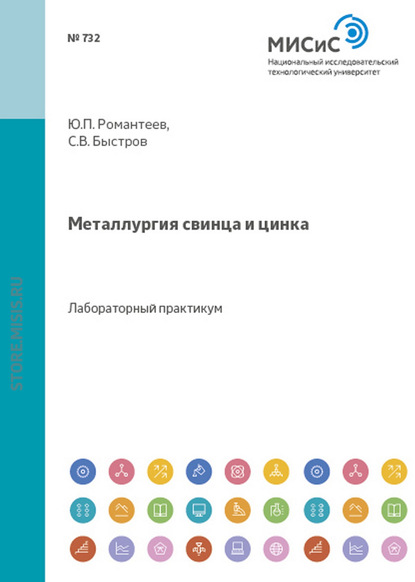 № 732

МИСиС
Национальный исследовательский
технологический университет

Ю.П. Романтеев,
С.В. Быстров

Металлургия свинца и цинка

Лабораторный практикум

STORE.MISIS.RU